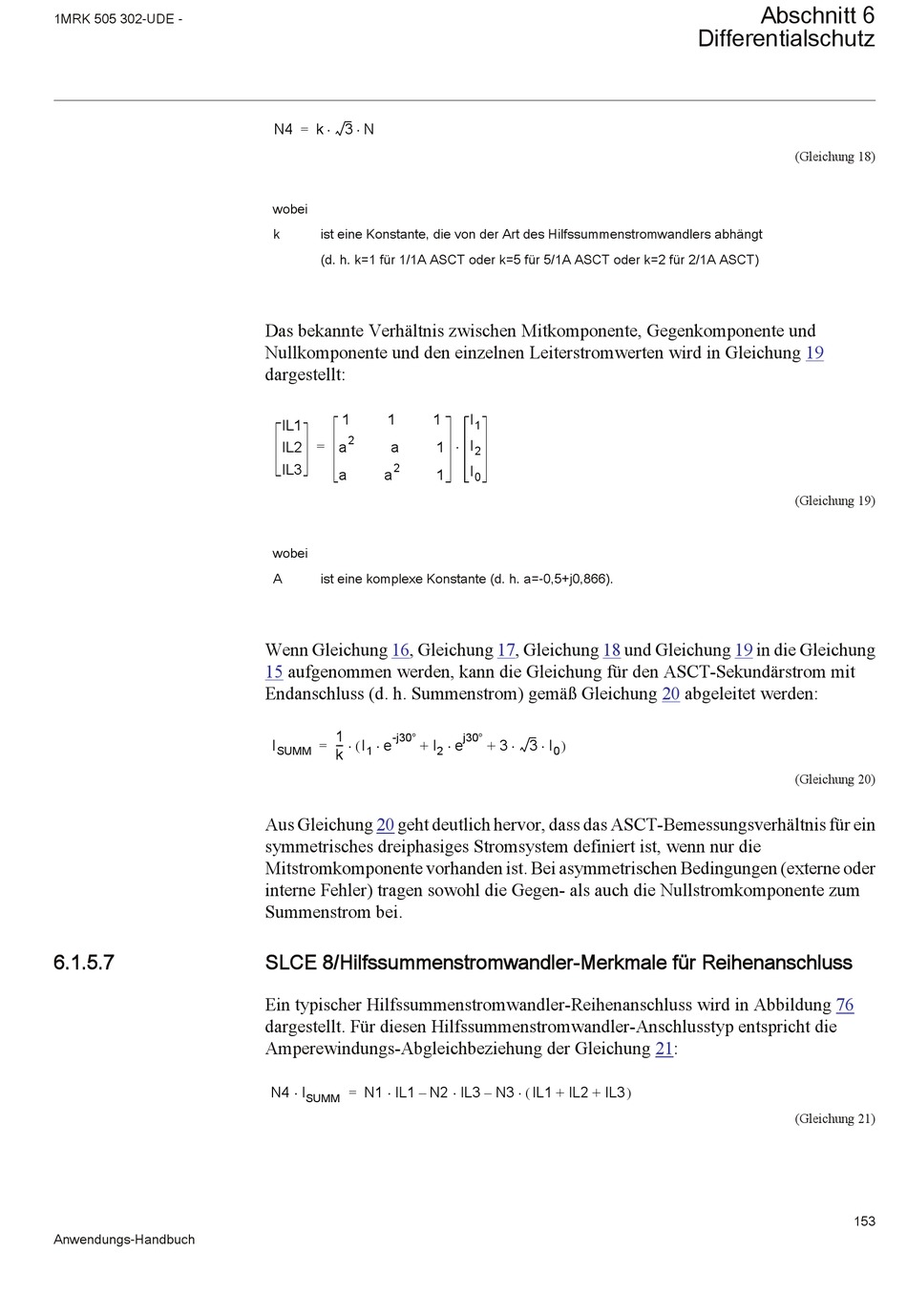 1MRK 505 302-UDE -

Abschnitt 6
Differentialschutz

$N4 = k \cdot \sqrt{3} \cdot N$

(Gleichung 18)

wobei

k ist eine Konstante, die von der Art des Hilfssummenstromwandlers abhängt (d. h. k=1 für 1/1A ASCT oder k=5 für 5/1A ASCT oder k=2 für 2/1A ASCT)

Das bekannte Verhältnis zwischen Mitkomponente, Gegenkomponente und Nullkomponente und den einzelnen Leiterstromwerten wird in Gleichung 19 dargestellt:

$\begin{bmatrix} IL1 \\ IL2 \\ IL3 \end{bmatrix} = \begin{bmatrix} 1 & 1 & 1 \\ a^2 & a & 1 \\ a & a^2 & 1 \end{bmatrix} \cdot \begin{bmatrix} I_1 \\ I_2 \\ I_0 \end{bmatrix}$

(Gleichung 19)

wobei

A ist eine komplexe Konstante (d. h. a=-0,5+j0,866).

Wenn Gleichung 16, Gleichung 17, Gleichung 18 und Gleichung 19 in die Gleichung 15 aufgenommen werden, kann die Gleichung für den ASCT-Sekundärstrom mit Endanschluss (d. h. Summenstrom) gemäß Gleichung 20 abgeleitet werden:

$I_{SUMM} = \frac{1}{k} \cdot (I_1 \cdot e^{-j30°} + I_2 \cdot e^{j30°} + 3 \cdot \sqrt{3} \cdot I_0)$

(Gleichung 20)

Aus Gleichung 20 geht deutlich hervor, dass das ASCT-Bemessungsverhältnis für ein symmetrisches dreiphasiges Stromsystem definiert ist, wenn nur die Mitstromkomponente vorhanden ist. Bei asymmetrischen Bedingungen (externe oder interne Fehler) tragen sowohl die Gegen- als auch die Nullstromkomponente zum Summenstrom bei.

6.1.5.7 SLCE 8/Hilfssummenstromwandler-Merkmale für Reihenanschluss

Ein typischer Hilfssummenstromwandler-Reihenanschluss wird in Abbildung 76 dargestellt. Für diesen Hilfssummenstromwandler-Anschlusstyp entspricht die Amperewindungs-Abgleichbeziehung der Gleichung 21:

$N4 \cdot I_{SUMM} = N1 \cdot IL1 - N2 \cdot IL3 - N3 \cdot (IL1 + IL2 + IL3)$

(Gleichung 21)

153

Anwendungs-Handbuch